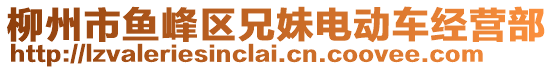 柳州市鱼峰区兄妹电动车经营部
http://lzvaleriesinclai.cn.coovee.com